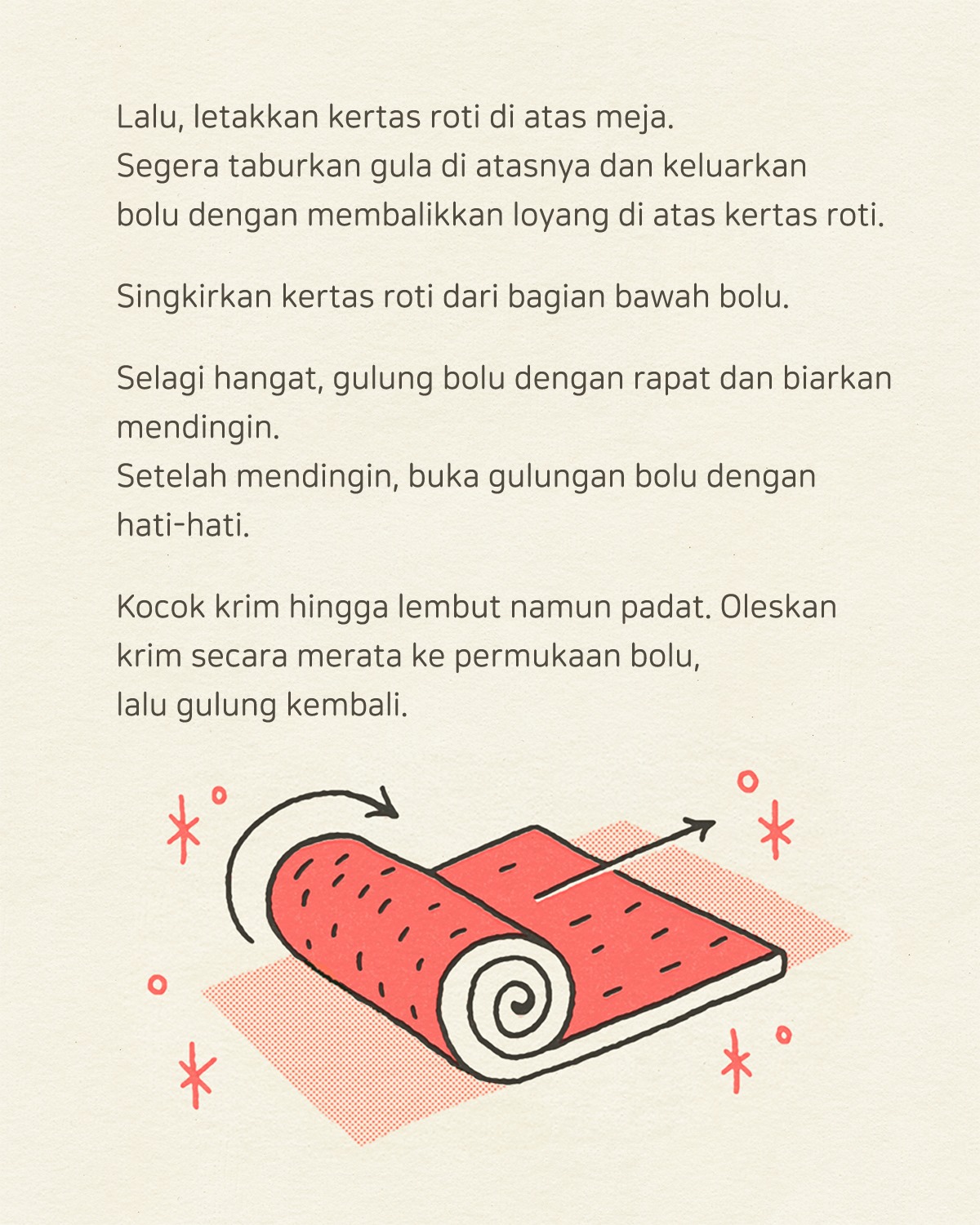 Lalu, letakkan kertas roti di atas meja. Segera taburkan gula di atasnya dan keluarkan bolu dengan membalikkan loyang di atas kertas roti.

Singkirkan kertas roti dari bagian bawah bolu.

Selagi hangat, gulung bolu dengan rapat dan biarkan mendingin. Setelah mendingin, buka gulungan bolu dengan hati-hati.

Kocok krim hingga lembut namun padat. Oleskan krim secara merata ke permukaan bolu, lalu gulung kembali.